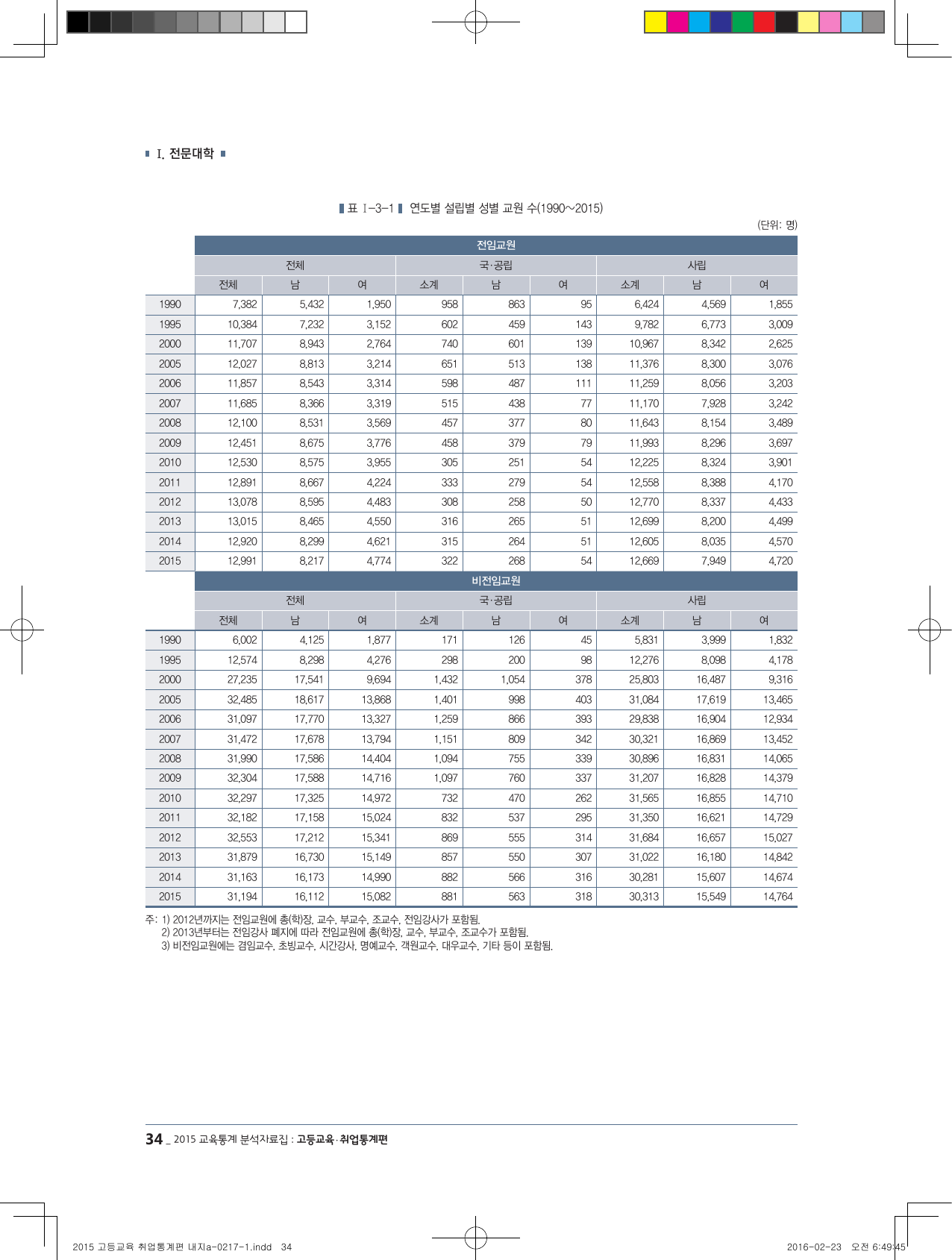 Ⅰ. 전문대학

표 Ⅰ-3-1 연도별 설립별 성별 교원 수(1990~2015)

(단위: 명)

| | 전임교원 | | | | | | | | |
|---|---|---|---|---|---|---|---|---|---|
| | 전체 | | | 국·공립 | | | 사립 | | |
| | 전체 | 남 | 여 | 소계 | 남 | 여 | 소계 | 남 | 여 |
| 1990 | 7,382 | 5,432 | 1,950 | 958 | 863 | 95 | 6,424 | 4,569 | 1,855 |
| 1995 | 10,384 | 7,232 | 3,152 | 602 | 459 | 143 | 9,782 | 6,773 | 3,009 |
| 2000 | 11,707 | 8,943 | 2,764 | 740 | 601 | 139 | 10,967 | 8,342 | 2,625 |
| 2005 | 12,027 | 8,813 | 3,214 | 651 | 513 | 138 | 11,376 | 8,300 | 3,076 |
| 2006 | 11,857 | 8,543 | 3,314 | 598 | 487 | 111 | 11,259 | 8,056 | 3,203 |
| 2007 | 11,685 | 8,366 | 3,319 | 515 | 438 | 77 | 11,170 | 7,928 | 3,242 |
| 2008 | 12,100 | 8,531 | 3,569 | 457 | 377 | 80 | 11,643 | 8,154 | 3,489 |
| 2009 | 12,451 | 8,675 | 3,776 | 458 | 379 | 79 | 11,993 | 8,296 | 3,697 |
| 2010 | 12,530 | 8,575 | 3,955 | 305 | 251 | 54 | 12,225 | 8,324 | 3,901 |
| 2011 | 12,891 | 8,667 | 4,224 | 333 | 279 | 54 | 12,558 | 8,388 | 4,170 |
| 2012 | 13,078 | 8,595 | 4,483 | 308 | 258 | 50 | 12,770 | 8,337 | 4,433 |
| 2013 | 13,015 | 8,465 | 4,550 | 316 | 265 | 51 | 12,699 | 8,200 | 4,499 |
| 2014 | 12,920 | 8,299 | 4,621 | 315 | 264 | 51 | 12,605 | 8,035 | 4,570 |
| 2015 | 12,991 | 8,217 | 4,774 | 322 | 268 | 54 | 12,669 | 7,949 | 4,720 |
| | 비전임교원 | | | | | | | | |
| | 전체 | | | 국·공립 | | | 사립 | | |
| | 전체 | 남 | 여 | 소계 | 남 | 여 | 소계 | 남 | 여 |
| 1990 | 6,002 | 4,125 | 1,877 | 171 | 126 | 45 | 5,831 | 3,999 | 1,832 |
| 1995 | 12,574 | 8,298 | 4,276 | 298 | 200 | 98 | 12,276 | 8,098 | 4,178 |
| 2000 | 27,235 | 17,541 | 9,694 | 1,432 | 1,054 | 378 | 25,803 | 16,487 | 9,316 |
| 2005 | 32,485 | 18,617 | 13,868 | 1,401 | 998 | 403 | 31,084 | 17,619 | 13,465 |
| 2006 | 31,097 | 17,770 | 13,327 | 1,259 | 866 | 393 | 29,838 | 16,904 | 12,934 |
| 2007 | 31,472 | 17,678 | 13,794 | 1,151 | 809 | 342 | 30,321 | 16,869 | 13,452 |
| 2008 | 31,990 | 17,586 | 14,404 | 1,094 | 755 | 339 | 30,896 | 16,831 | 14,065 |
| 2009 | 32,304 | 17,588 | 14,716 | 1,097 | 760 | 337 | 31,207 | 16,828 | 14,379 |
| 2010 | 32,297 | 17,325 | 14,972 | 732 | 470 | 262 | 31,565 | 16,855 | 14,710 |
| 2011 | 32,182 | 17,158 | 15,024 | 832 | 537 | 295 | 31,350 | 16,621 | 14,729 |
| 2012 | 32,553 | 17,212 | 15,341 | 869 | 555 | 314 | 31,684 | 16,657 | 15,027 |
| 2013 | 31,879 | 16,730 | 15,149 | 857 | 550 | 307 | 31,022 | 16,180 | 14,842 |
| 2014 | 31,163 | 16,173 | 14,990 | 882 | 566 | 316 | 30,281 | 15,607 | 14,674 |
| 2015 | 31,194 | 16,112 | 15,082 | 881 | 563 | 318 | 30,313 | 15,549 | 14,764 |

주: 1) 2012년까지는 전임교원에 총(학)장, 교수, 부교수, 조교수, 전임강사가 포함됨.
2) 2013년부터는 전임강사 폐지에 따라 전임교원에 총(학)장, 교수, 부교수, 조교수가 포함됨.
3) 비전임교원에는 겸임교수, 초빙교수, 시간강사, 명예교수, 객원교수, 대우교수, 기타 등이 포함됨.

34 _ 2015 교육통계 분석자료집 : 고등교육·취업통계편

2015 고등교육 취업통계편 내지a-0217-1.indd 34 2016-02-23 오전 6:49:45